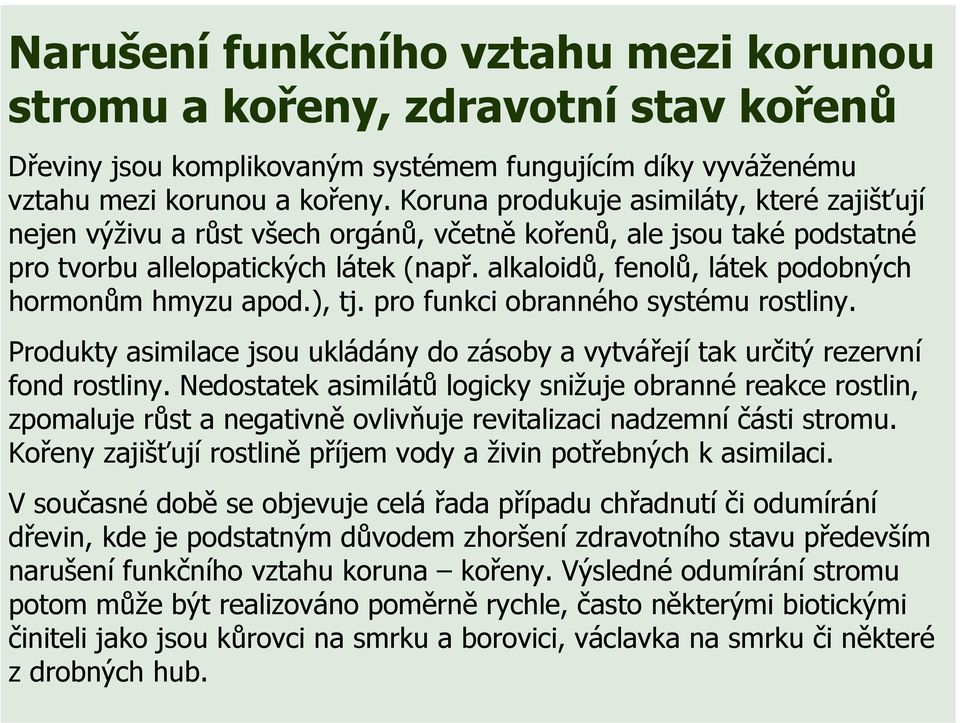 Narušení funkčního vztahu mezi korunou stromu a kořeny, zdravotní stav kořenů

Dřeviny jsou komplikovaným systémem fungujícím díky vyváženému vztahu mezi korunou a kořeny. Koruna produkuje asimiláty, které zajišťují nejen výživu a růst všech orgánů, včetně kořenů, ale jsou také podstatné pro tvorbu allelopatických látek (např. alkaloidů, fenolů, látek podobných hormonům hmyzu apod.), tj. pro funkci obranného systému rostliny.

Produkty asimilace jsou ukládány do zásoby a vytvářejí tak určitý rezervní fond rostliny. Nedostatek asimilátů logicky snižuje obranné reakce rostlin, zpomaluje růst a negativně ovlivňuje revitalizaci nadzemní části stromu. Kořeny zajišťují rostlině příjem vody a živin potřebných k asimilaci.

V současné době se objevuje celá řada případu chřadnutí či odumírání dřevin, kde je podstatným důvodem zhoršení zdravotního stavu především narušení funkčního vztahu koruna – kořeny. Výsledné odumírání stromu potom může být realizováno poměrně rychle, často některými biotickými činiteli jako jsou kůrovci na smrku a borovici, václavka na smrku či některé z drobných hub.